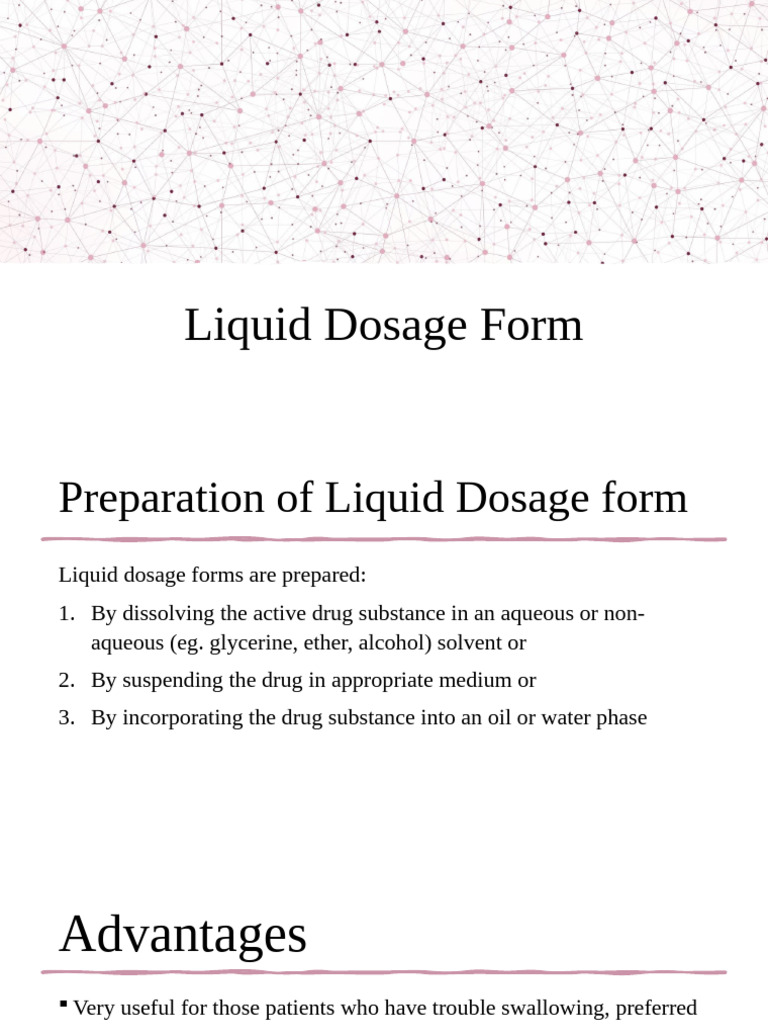 Liquid Dosage Form

Preparation of Liquid Dosage form

Liquid dosage forms are prepared:

1. By dissolving the active drug substance in an aqueous or non-aqueous (eg. glycerine, ether, alcohol) solvent or
2. By suspending the drug in appropriate medium or
3. By incorporating the drug substance into an oil or water phase

Advantages

▪ Very useful for those patients who have trouble swallowing, preferred